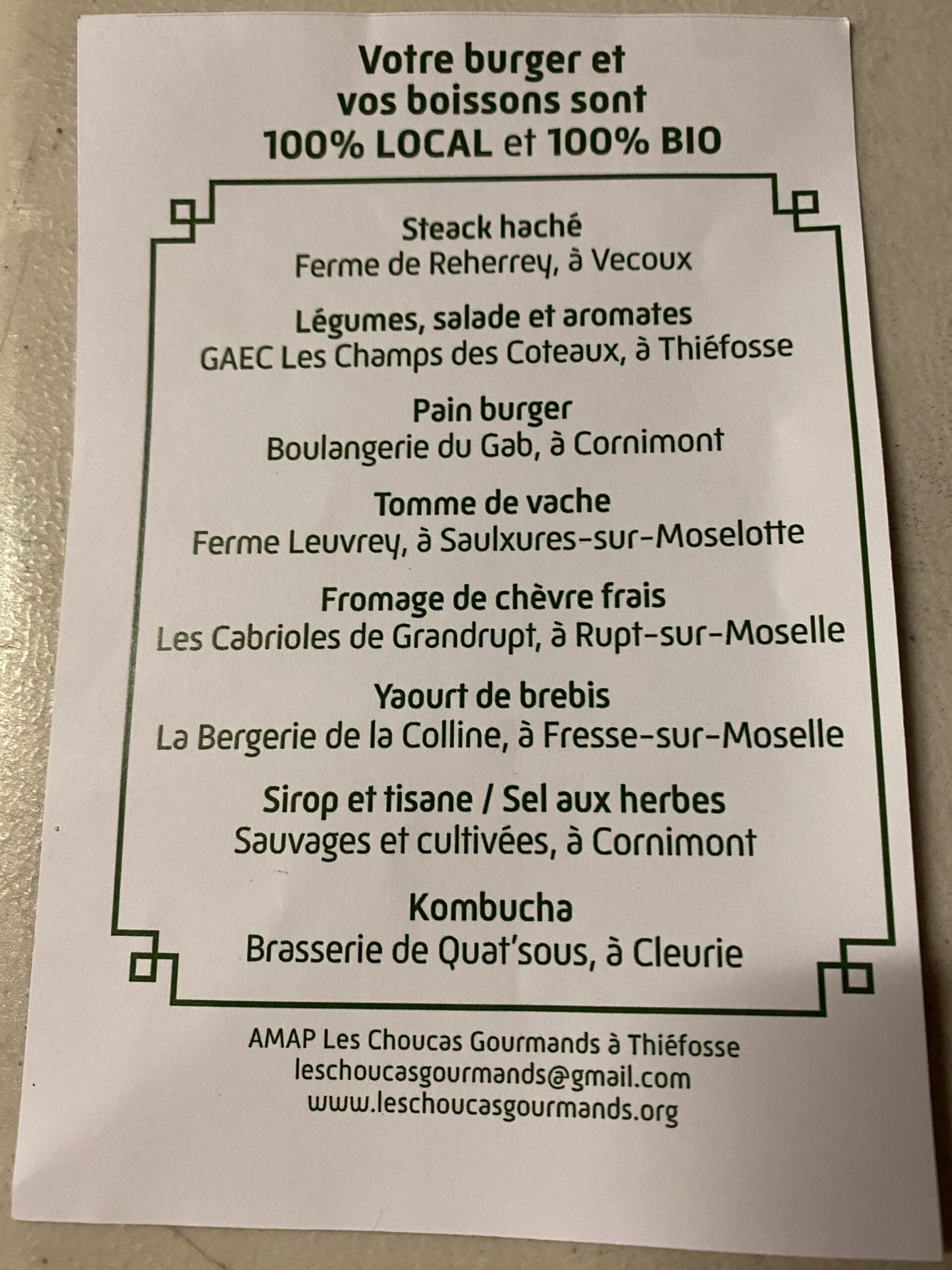 Votre burger et
vos boissons sont
100% LOCAL et 100% BIO

Steack haché
Ferme de Reherrey, à Vecoux

Légumes, salade et aromates
GAEC Les Champs des Coteaux, à Thiéfosse

Pain burger
Boulangerie du Gab, à Cornimont

Tomme de vache
Ferme Leuvrey, à Saulxures-sur-Moselotte

Fromage de chèvre frais
Les Cabrioles de Grandrupt, à Rupt-sur-Moselle

Yaourt de brebis
La Bergerie de la Colline, à Fresse-sur-Moselle

Sirop et tisane / Sel aux herbes
Sauvages et cultivées, à Cornimont

Kombucha
Brasserie de Quat'sous, à Cleurie

AMAP Les Choucas Gourmands à Thiéfosse
leschoucasgourmands@gmail.com
www.leschoucasgourmands.org